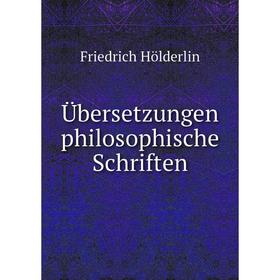 Friedrich Hölderlin

Übersetzungen philosophische Schriften